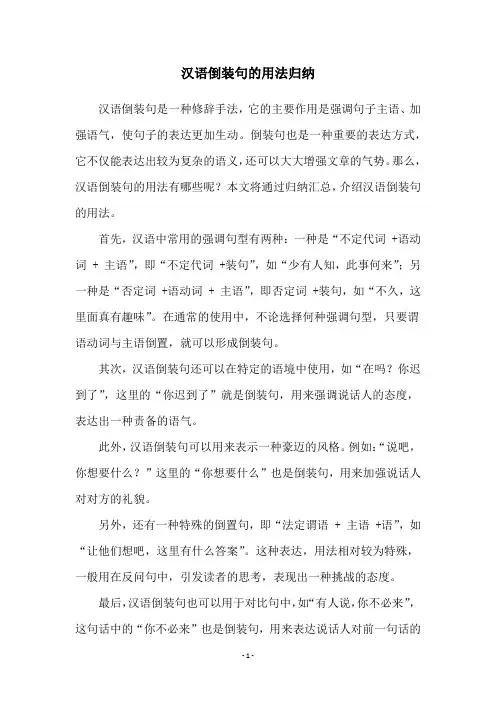 汉语倒装句的用法归纳

汉语倒装句是一种修辞手法，它的主要作用是强调句子主语、加强语气，使句子的表达更加生动。倒装句也是一种重要的表达方式，它不仅能表达出较为复杂的语义，还可以大大增强文章的气势。那么，汉语倒装句的用法有哪些呢？本文将通过归纳汇总，介绍汉语倒装句的用法。

首先，汉语中常用的强调句型有两种：一种是“不定代词 +语动词 + 主语”，即“不定代词 +装句”，如“少有人知，此事何来”；另一种是“否定词 +语动词 + 主语”，即否定词 +装句，如“不久，这里面真有趣味”。在通常的使用中，不论选择何种强调句型，只要谓语动词与主语倒置，就可以形成倒装句。

其次，汉语倒装句还可以在特定的语境中使用，如“在吗？你迟到了”，这里的“你迟到了”就是倒装句，用来强调说话人的态度，表达出一种责备的语气。

此外，汉语倒装句可以用来表示一种豪迈的风格。例如：“说吧，你想要什么？”这里的“你想要什么”也是倒装句，用来加强说话人对对方的礼貌。

另外，还有一种特殊的倒置句，即“法定谓语 + 主语 +语”，如“让他们想吧，这里有什么答案”。这种表达，用法相对较为特殊，一般用在反问句中，引发读者的思考，表现出一种挑战的态度。

最后，汉语倒装句也可以用于对比句中，如“有人说，你不必来”，这句话中的“你不必来”也是倒装句，用来表达说话人对前一句话的

- 1 -